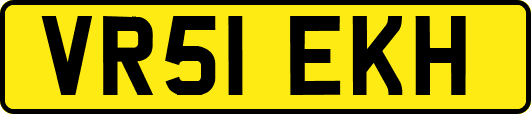 VR51 EKH